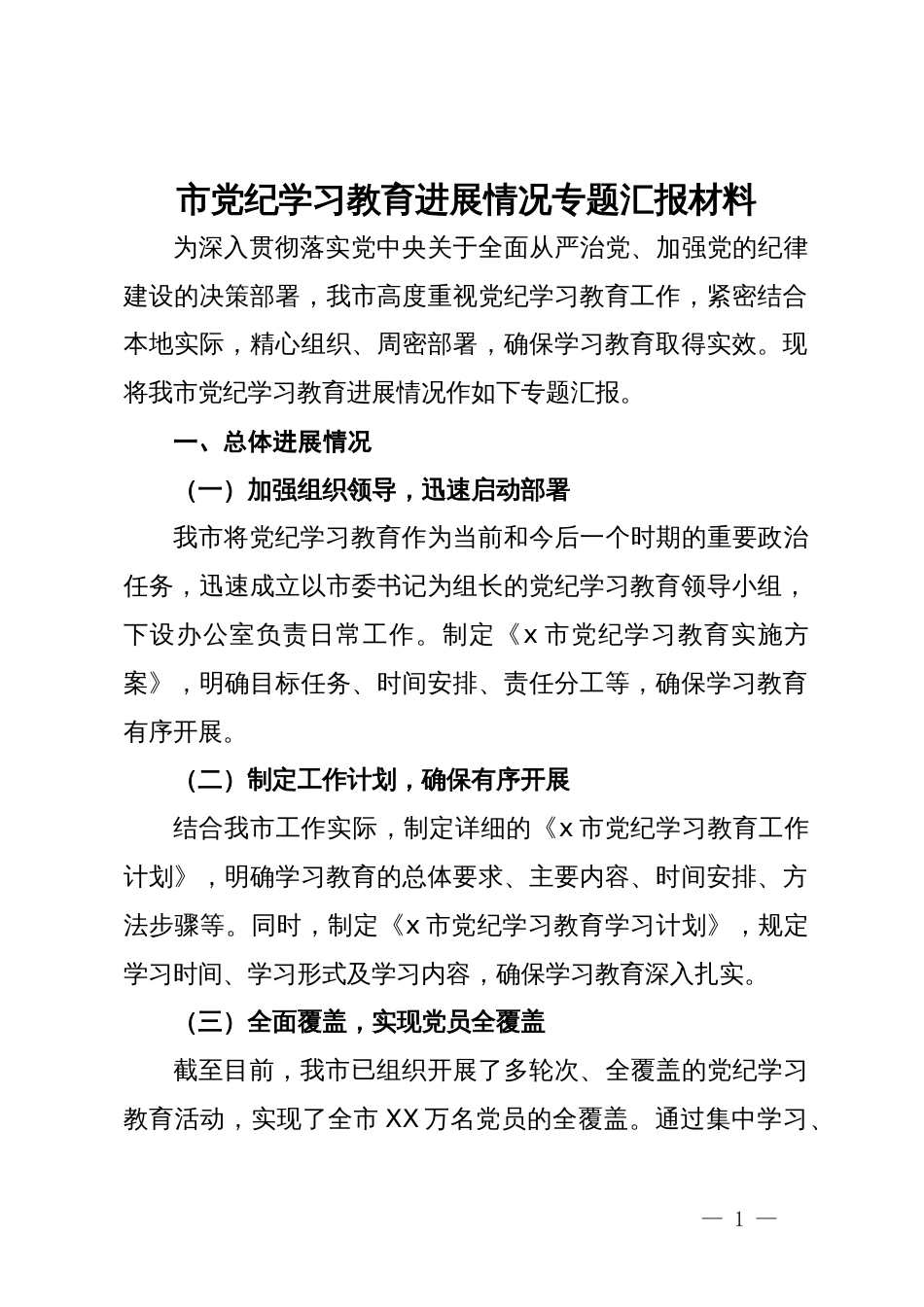 市党纪学习教育进展情况专题汇报材料

为深入贯彻落实党中央关于全面从严治党、加强党的纪律建设的决策部署，我市高度重视党纪学习教育工作，紧密结合本地实际，精心组织、周密部署，确保学习教育取得实效。现将我市党纪学习教育进展情况作如下专题汇报。

一、总体进展情况

（一）加强组织领导，迅速启动部署

我市将党纪学习教育作为当前和今后一个时期的重要政治任务，迅速成立以市委书记为组长的党纪学习教育领导小组，下设办公室负责日常工作。制定《x市党纪学习教育实施方案》，明确目标任务、时间安排、责任分工等，确保学习教育有序开展。

（二）制定工作计划，确保有序开展

结合我市工作实际，制定详细的《x市党纪学习教育工作计划》，明确学习教育的总体要求、主要内容、时间安排、方法步骤等。同时，制定《x市党纪学习教育学习计划》，规定学习时间、学习形式及学习内容，确保学习教育深入扎实。

（三）全面覆盖，实现党员全覆盖

截至目前，我市已组织开展了多轮次、全覆盖的党纪学习教育活动，实现了全市XX万名党员的全覆盖。通过集中学习、

— 1 —